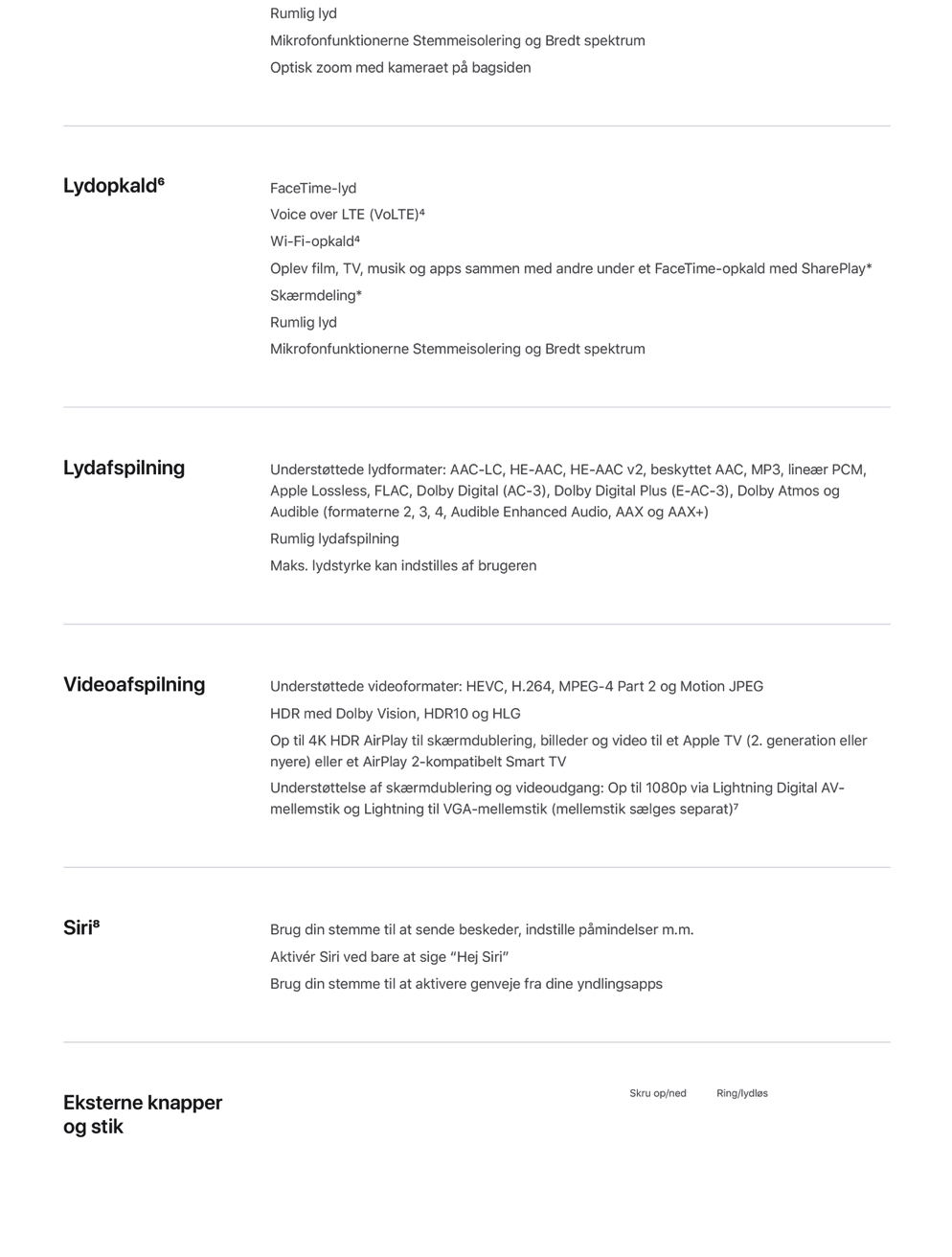 Rumlig lyd

Mikrofonfunktionerne Stemmeisolering og Bredt spektrum

Optisk zoom med kameraet på bagsiden

Lydopkald⁶

FaceTime-lyd

Voice over LTE (VoLTE)⁴

Wi-Fi-opkald⁴

Oplev film, TV, musik og apps sammen med andre under et FaceTime-opkald med SharePlay*

Skærmdeling*

Rumlig lyd

Mikrofonfunktionerne Stemmeisolering og Bredt spektrum

Lydafspilning

Understøttede lydformater: AAC-LC, HE-AAC, HE-AAC v2, beskyttet AAC, MP3, lineær PCM, Apple Lossless, FLAC, Dolby Digital (AC-3), Dolby Digital Plus (E-AC-3), Dolby Atmos og Audible (formaterne 2, 3, 4, Audible Enhanced Audio, AAX og AAX+)

Rumlig lydafspilning

Maks. lydstyrke kan indstilles af brugeren

Videoafspilning

Understøttede videoformater: HEVC, H.264, MPEG-4 Part 2 og Motion JPEG

HDR med Dolby Vision, HDR10 og HLG

Op til 4K HDR AirPlay til skærmdublering, billeder og video til et Apple TV (2. generation eller nyere) eller et AirPlay 2-kompatibelt Smart TV

Understøttelse af skærmdublering og videoudgang: Op til 1080p via Lightning Digital AV-mellemstik og Lightning til VGA-mellemstik (mellemstik sælges separat)⁷

Siri⁸

Brug din stemme til at sende beskeder, indstille påmindelser m.m.

Aktivér Siri ved bare at sige "Hej Siri"

Brug din stemme til at aktivere genveje fra dine yndlingsapps

Eksterne knapper og stik

Skru op/ned

Ring/lydløs